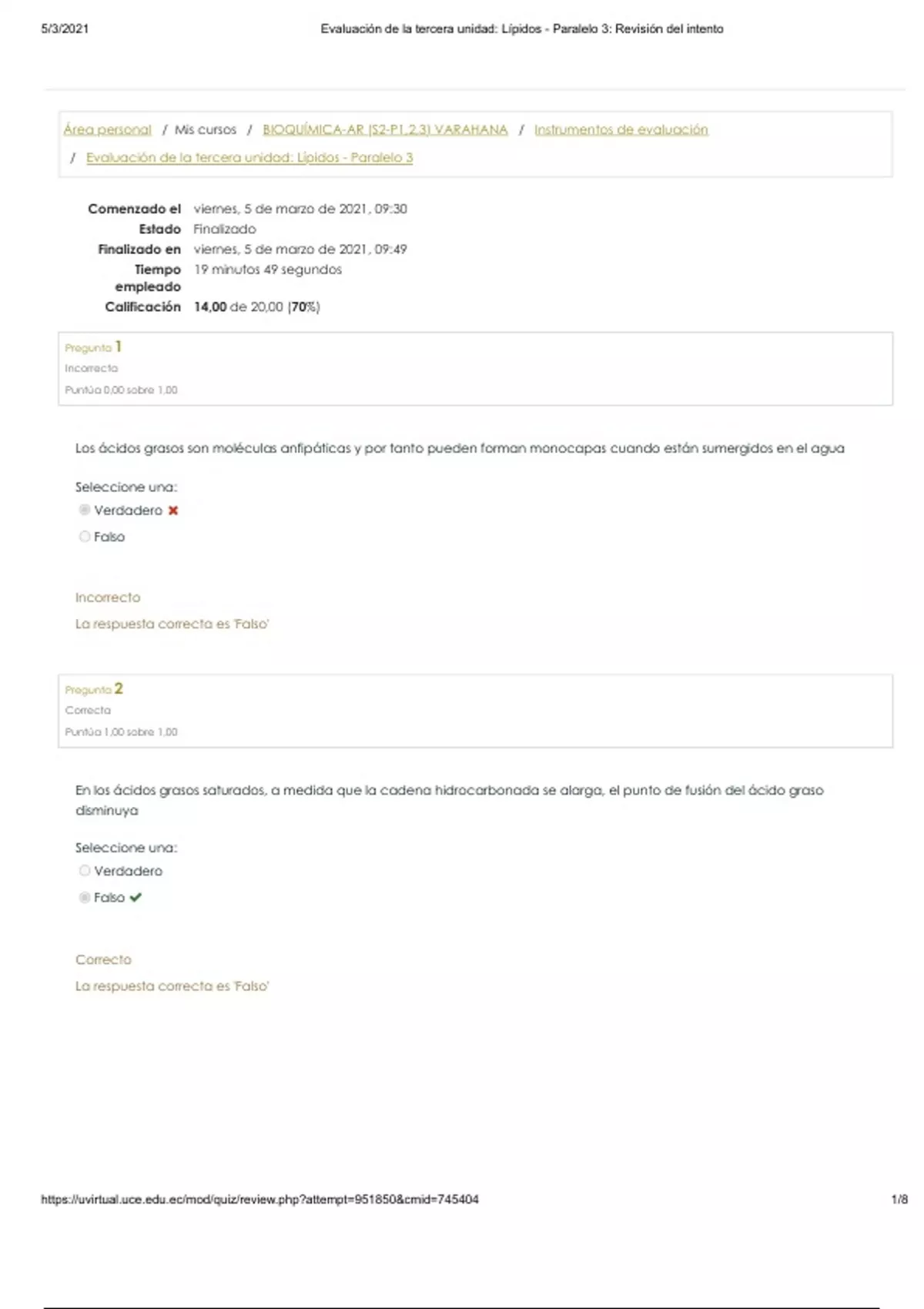 5/3/2021 Evaluación de la tercera unidad: Lípidos - Paralelo 3: Revisión del intento

Área personal / Mis cursos / BIOQUÍMICA-AR (S2-P1,2,3) VARAHANA / Instrumentos de evaluación / Evaluación de la tercera unidad: Lípidos - Paralelo 3

| | |
|---|---|
| Comenzado el | viernes, 5 de marzo de 2021, 09:30 |
| Estado | Finalizado |
| Finalizado en | viernes, 5 de marzo de 2021, 09:49 |
| Tiempo empleado | 19 minutos 49 segundos |
| Calificación | 14,00 de 20,00 (70%) |

Pregunta 1
Incorrecta
Puntúa 0,00 sobre 1,00

Los ácidos grasos son moléculas anfipáticas y por tanto pueden forman monocapas cuando están sumergidos en el agua

Seleccione una:
Verdadero
Falso

Incorrecto
La respuesta correcta es 'Falso'

Pregunta 2
Correcta
Puntúa 1,00 sobre 1,00

En los ácidos grasos saturados, a medida que la cadena hidrocarbonada se alarga, el punto de fusión del ácido graso disminuya

Seleccione una:
Verdadero
Falso

Correcto
La respuesta correcta es 'Falso'

https://uvirtual.uce.edu.ec/mod/quiz/review.php?attempt=951850&cmid=745404 1/8